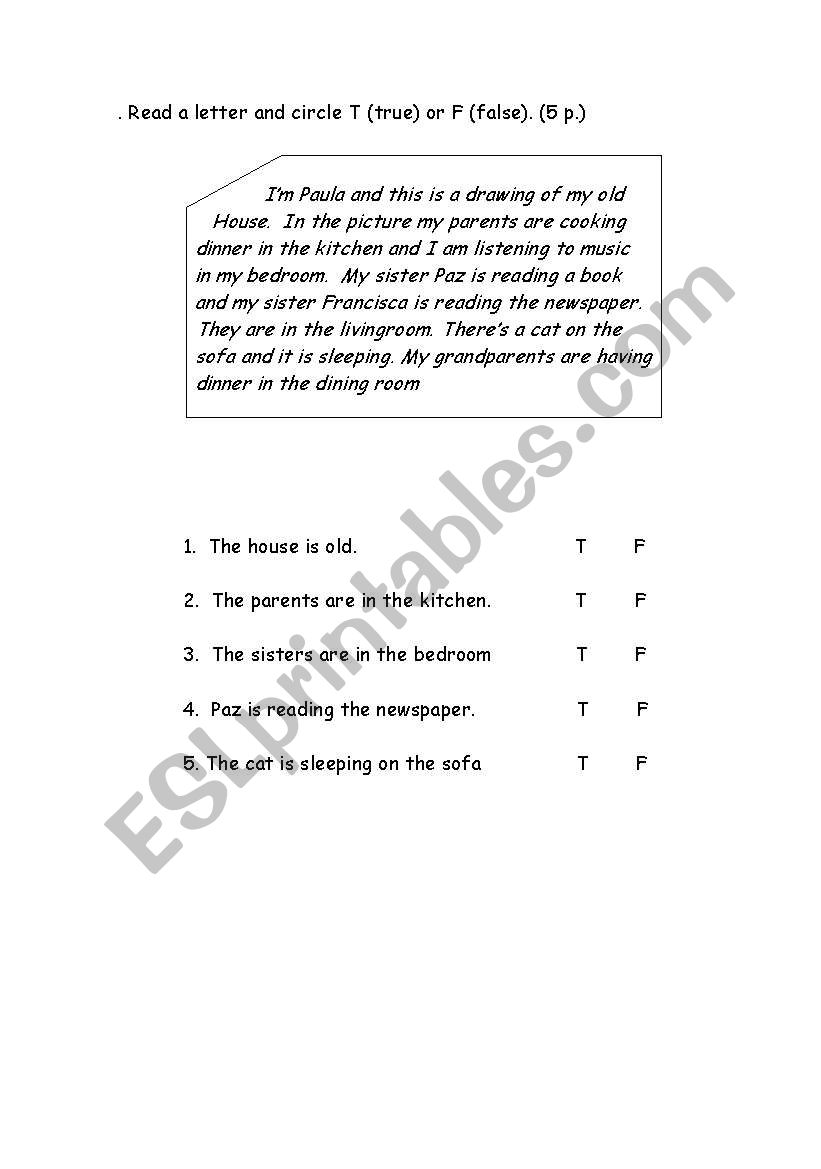 . Read a letter and circle T (true) or F (false). (5 p.)

I'm Paula and this is a drawing of my old House. In the picture my parents are cooking dinner in the kitchen and I am listening to music in my bedroom. My sister Paz is reading a book and my sister Francisca is reading the newspaper. They are in the livingroom. There's a cat on the sofa and it is sleeping. My grandparents are having dinner in the dining room

1. The house is old. T F

2. The parents are in the kitchen. T F

3. The sisters are in the bedroom T F

4. Paz is reading the newspaper. T F

5. The cat is sleeping on the sofa T F

ESLprintables.com